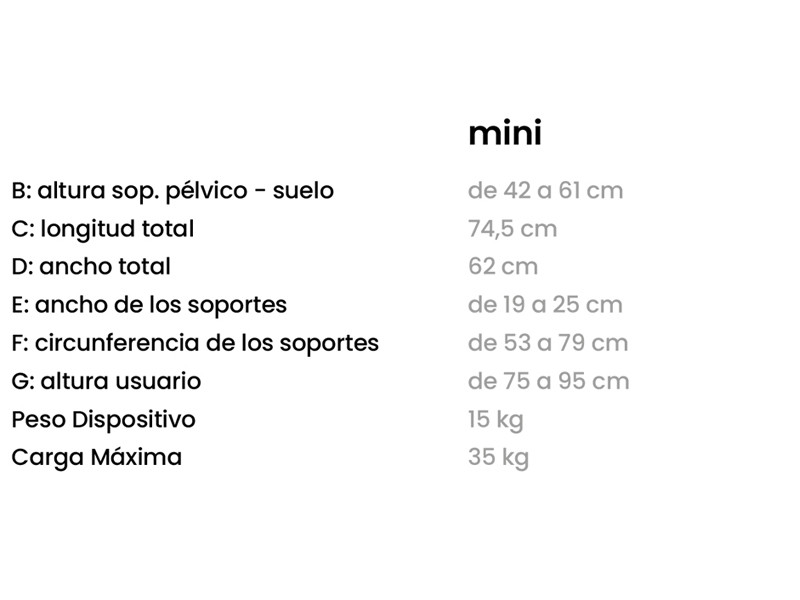 |  | mini |
|---|---|
| B: altura sop. pélvico - suelo | de 42 a 61 cm |
| C: longitud total | 74,5 cm |
| D: ancho total | 62 cm |
| E: ancho de los soportes | de 19 a 25 cm |
| F: circunferencia de los soportes | de 53 a 79 cm |
| G: altura usuario | de 75 a 95 cm |
| Peso Dispositivo | 15 kg |
| Carga Máxima | 35 kg |